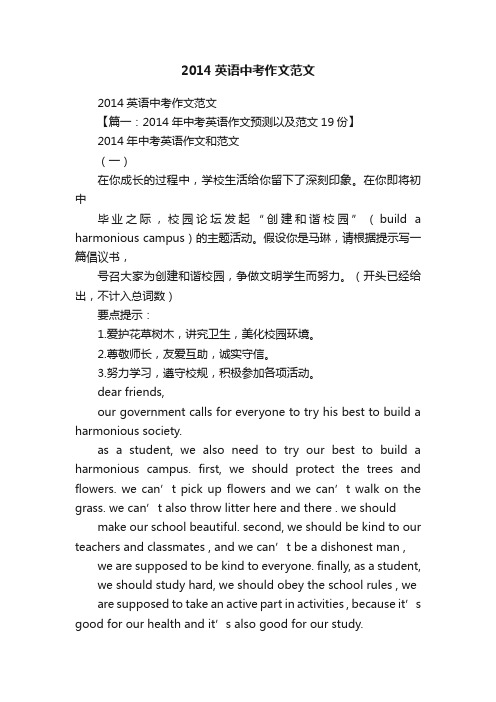 2014 英语中考作文范文

2014 英语中考作文范文

【篇一：2014 年中考英语作文预测以及范文 19 份】

2014 年中考英语作文和范文

（一）

在你成长的过程中，学校生活给你留下了深刻印象。在你即将初中

毕业之际，校园论坛发起“创建和谐校园”（build a harmonious campus）的主题活动。假设你是马琳，请根据提示写一篇倡议书，

号召大家为创建和谐校园，争做文明学生而努力。（开头已经给出，不计入总词数）

要点提示：

1.爱护花草树木，讲究卫生，美化校园环境。

2.尊敬师长，友爱互助，诚实守信。

3.努力学习，遵守校规，积极参加各项活动。

dear friends,

our government calls for everyone to try his best to build a harmonious society.

as a student, we also need to try our best to build a harmonious campus. first, we should protect the trees and flowers. we can’t pick up flowers and we can’t walk on the grass. we can’t also throw litter here and there . we should

make our school beautiful. second, we should be kind to our teachers and classmates , and we can’t be a dishonest man ,

we are supposed to be kind to everyone. finally, as a student,

we should study hard, we should obey the school rules , we

are supposed to take an active part in activities , because it’s good for our health and it’s also good for our study.